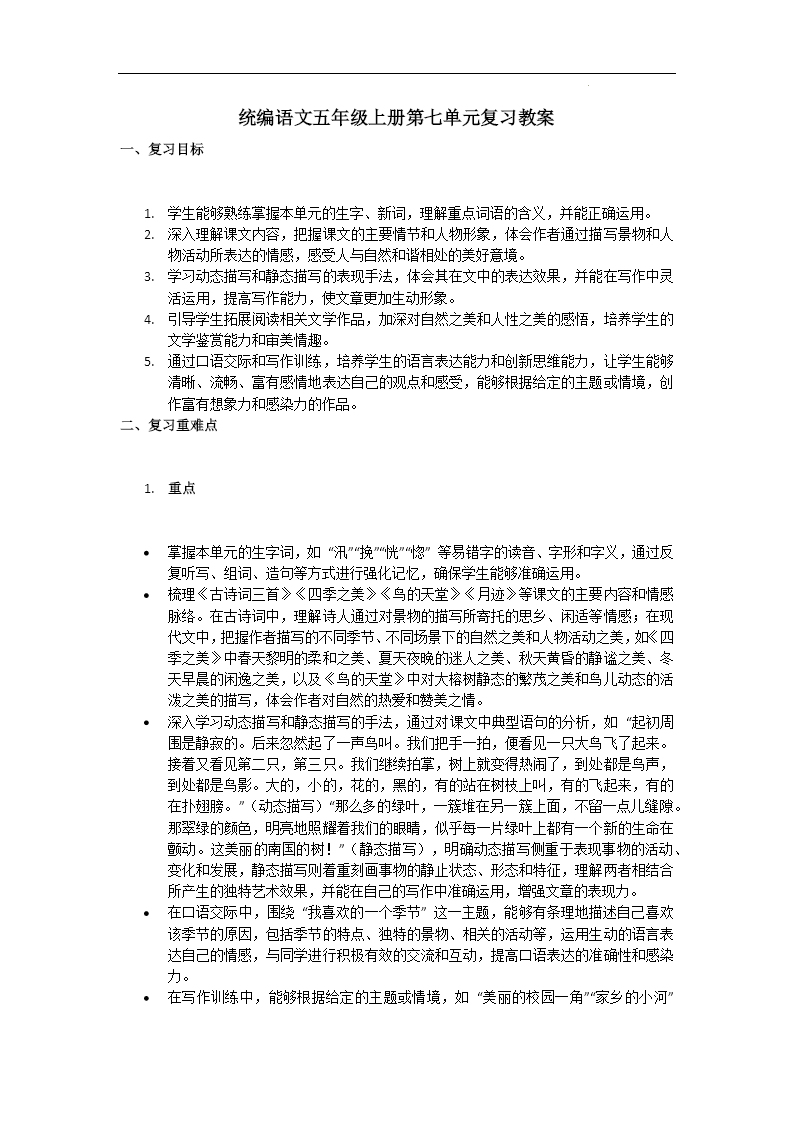 统编语文五年级上册第七单元复习教案

一、复习目标

1. 学生能够熟练掌握本单元的生字、新词，理解重点词语的含义，并能正确运用。
2. 深入理解课文内容，把握课文的主要情节和人物形象，体会作者通过描写景物和人物活动所表达的情感，感受人与自然和谐相处的美好意境。
3. 学习动态描写和静态描写的表现手法，体会其在文中的表达效果，并能在写作中灵活运用，提高写作能力，使文章更加生动形象。
4. 引导学生拓展阅读相关文学作品，加深对自然之美和人性之美的感悟，培养学生的文学鉴赏能力和审美情趣。
5. 通过口语交际和写作训练，培养学生的语言表达能力和创新思维能力，让学生能够清晰、流畅、富有感情地表达自己的观点和感受，能够根据给定的主题或情境，创作富有想象力和感染力的作品。

二、复习重难点

1. 重点

• 掌握本单元的生字词，如“汛”“挽”“恍”“惚”等易错字的读音、字形和字义，通过反复听写、组词、造句等方式进行强化记忆，确保学生能够准确运用。
• 梳理《古诗词三首》《四季之美》《鸟的天堂》《月迹》等课文的主要内容和情感脉络。在古诗词中，理解诗人通过对景物的描写所寄托的思乡、闲适等情感；在现代文中，把握作者描写的不同季节、不同场景下的自然之美和人物活动之美，如《四季之美》中春天黎明的柔和之美、夏天夜晚的迷人之美、秋天黄昏的静谧之美、冬天早晨的闲逸之美，以及《鸟的天堂》中对大榕树静态的繁茂之美和鸟儿动态的活泼之美的描写，体会作者对自然的热爱和赞美之情。
• 深入学习动态描写和静态描写的手法，通过对课文中典型语句的分析，如“起初周围是静寂的。后来忽然起了一声鸟叫。我们把手一拍，便看见一只大鸟飞了起来。接着又看见第二只，第三只。我们继续拍掌，树上就变得热闹了，到处都是鸟声，到处都是鸟影。大的，小的，花的，黑的，有的站在树枝上叫，有的飞起来，有的在扑翅膀。”（动态描写）“那么多的绿叶，一簇堆在另一簇上面，不留一点儿缝隙。那翠绿的颜色，明亮地照耀着我们的眼睛，似乎每一片绿叶上都有一个新的生命在颤动。这美丽的南国的树！”（静态描写），明确动态描写侧重于表现事物的活动、变化和发展，静态描写则着重刻画事物的静止状态、形态和特征，理解两者相结合所产生的独特艺术效果，并能在自己的写作中准确运用，增强文章的表现力。
• 在口语交际中，围绕“我喜欢的一个季节”这一主题，能够有条理地描述自己喜欢该季节的原因，包括季节的特点、独特的景物、相关的活动等，运用生动的语言表达自己的情感，与同学进行积极有效的交流和互动，提高口语表达的准确性和感染力。
• 在写作训练中，能够根据给定的主题或情境，如“美丽的校园一角”“家乡的小河”